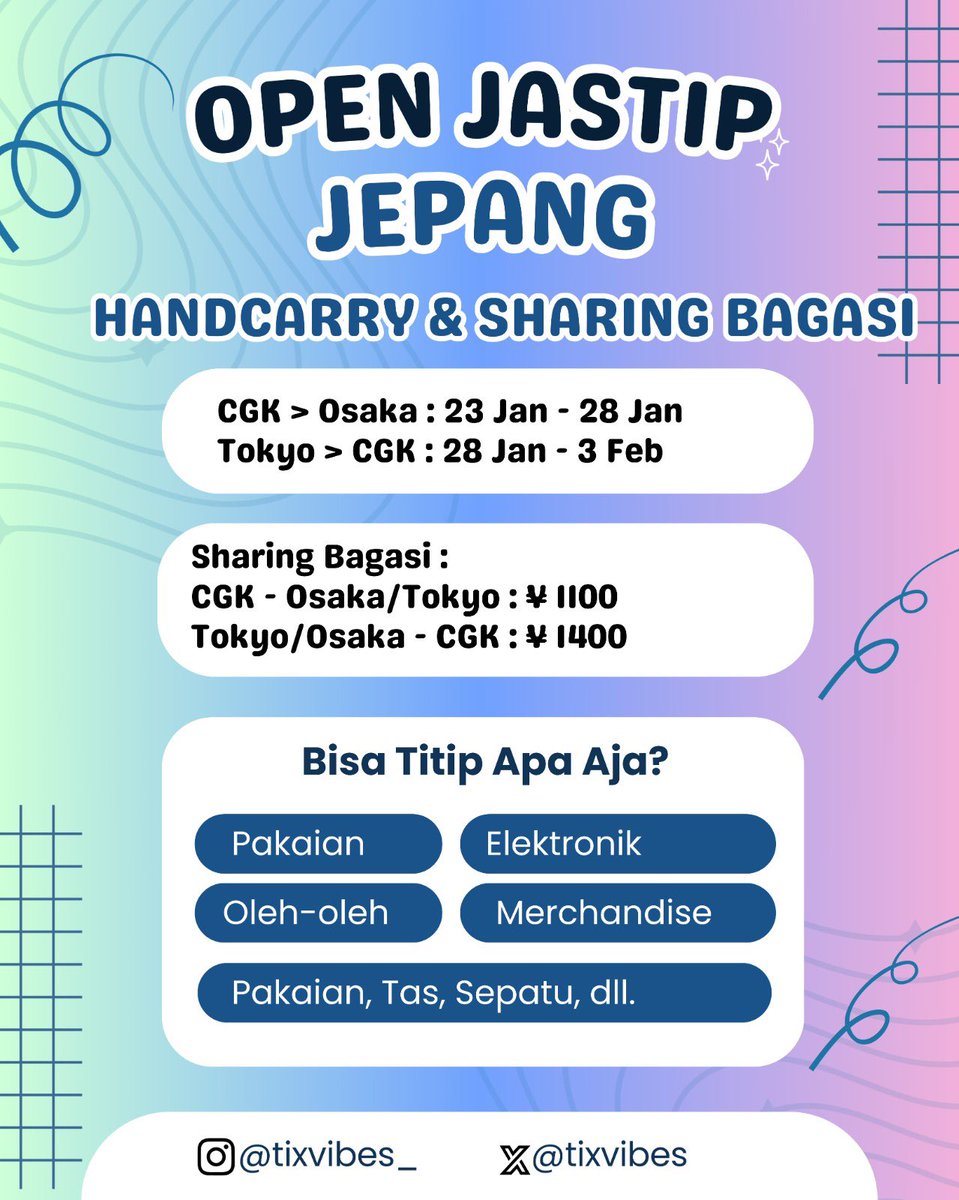 OPEN JASTIP JEPANG

HANDCARRY & SHARING BAGASI

CGK > Osaka : 23 Jan - 28 Jan
Tokyo > CGK : 28 Jan - 3 Feb

Sharing Bagasi :
CGK - Osaka/Tokyo : ¥ 1100
Tokyo/Osaka - CGK : ¥ 1400

Bisa Titip Apa Aja?

Pakaian

Elektronik

Oleh-oleh

Merchandise

Pakaian, Tas, Sepatu, dll.

@tixvibes_

@tixvibes